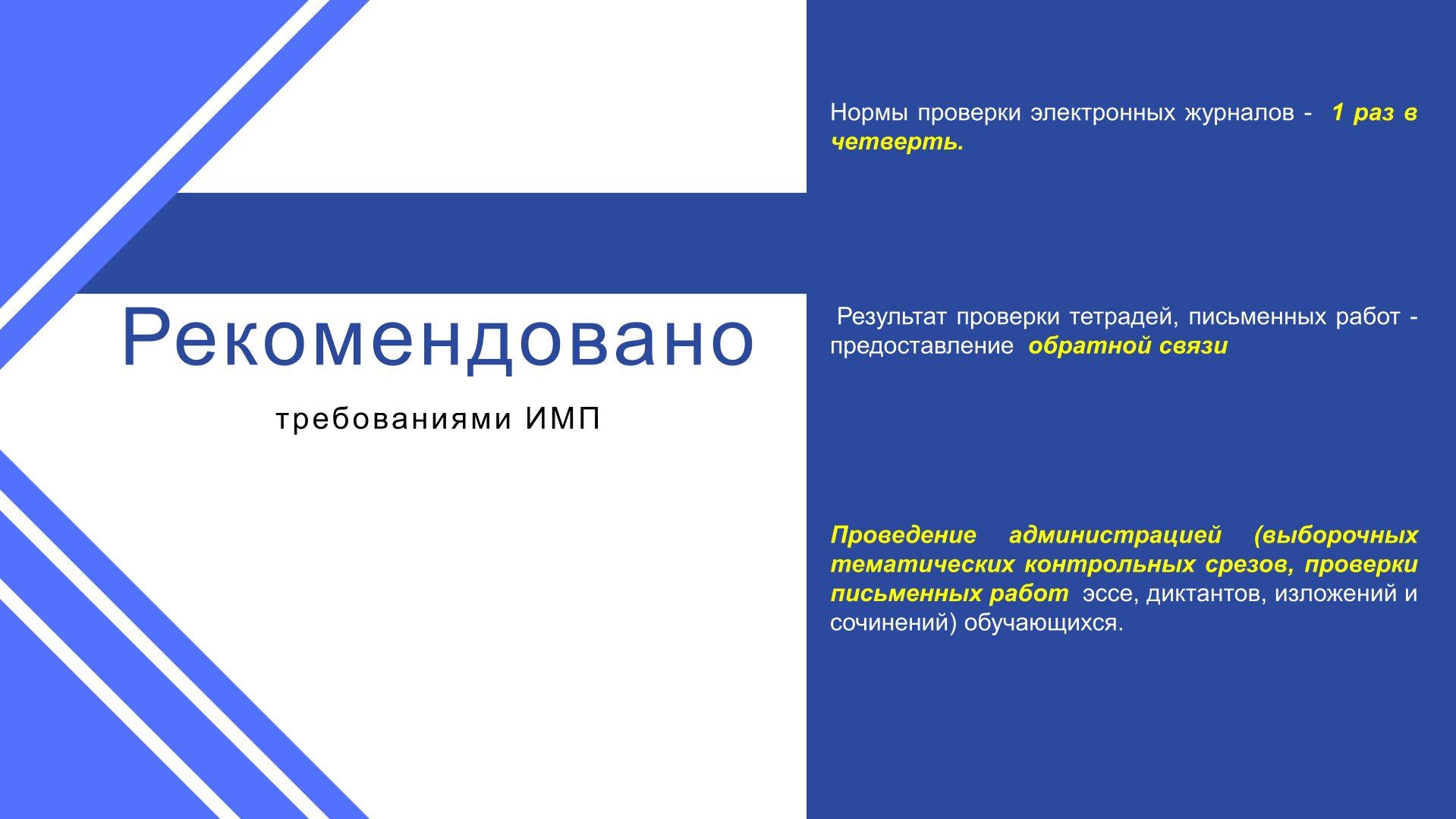 Рекомендовано

требованиями ИМП

Нормы проверки электронных журналов - 1 раз в четверть.

Результат проверки тетрадей, письменных работ - предоставление обратной связи

Проведение администрацией (выборочных тематических контрольных срезов, проверки письменных работ эссе, диктантов, изложений и сочинений) обучающихся.